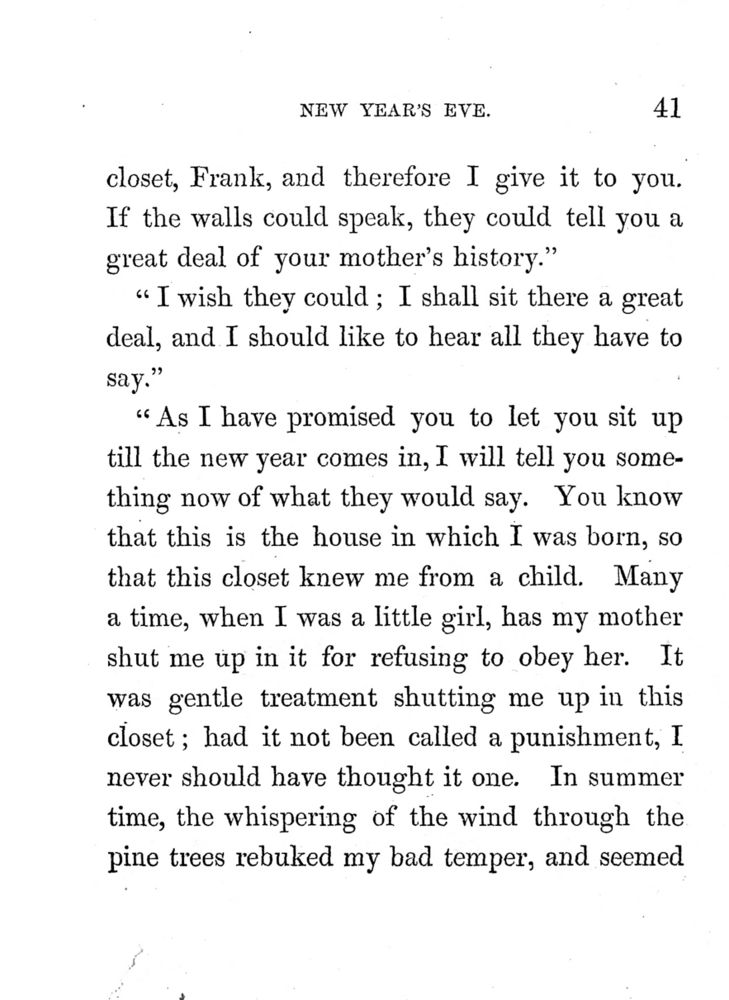 NEW YEAR'S EVE. 41

closet, Frank, and therefore I give it to you. If the walls could speak, they could tell you a great deal of your mother's history."

"I wish they could; I shall sit there a great deal, and I should like to hear all they have to say."

"As I have promised you to let you sit up till the new year comes in, I will tell you something now of what they would say. You know that this is the house in which I was born, so that this closet knew me from a child. Many a time, when I was a little girl, has my mother shut me up in it for refusing to obey her. It was gentle treatment shutting me up in this closet; had it not been called a punishment, I never should have thought it one. In summer time, the whispering of the wind through the pine trees rebuked my bad temper, and seemed